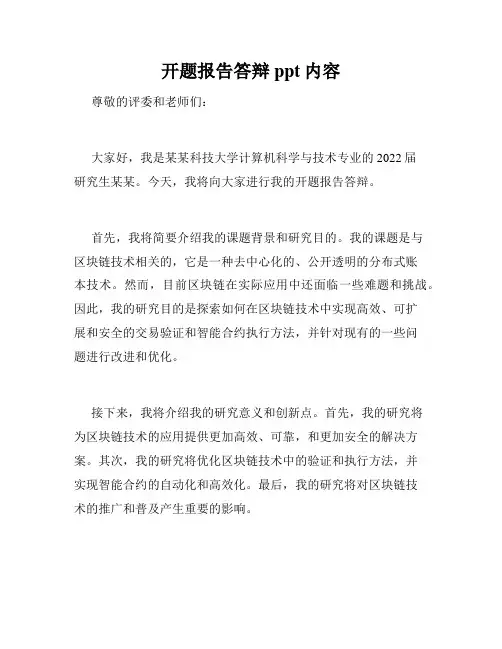 开题报告答辩 ppt 内容

尊敬的评委和老师们：

大家好，我是某某科技大学计算机科学与技术专业的 2022 届研究生某某。今天，我将向大家进行我的开题报告答辩。

首先，我将简要介绍我的课题背景和研究目的。我的课题是与区块链技术相关的，它是一种去中心化的、公开透明的分布式账本技术。然而，目前区块链在实际应用中还面临一些难题和挑战。因此，我的研究目的是探索如何在区块链技术中实现高效、可扩展和安全的交易验证和智能合约执行方法，并针对现有的一些问题进行改进和优化。

接下来，我将介绍我的研究意义和创新点。首先，我的研究将为区块链技术的应用提供更加高效、可靠，和更加安全的解决方案。其次，我的研究将优化区块链技术中的验证和执行方法，并实现智能合约的自动化和高效化。最后，我的研究将对区块链技术的推广和普及产生重要的影响。